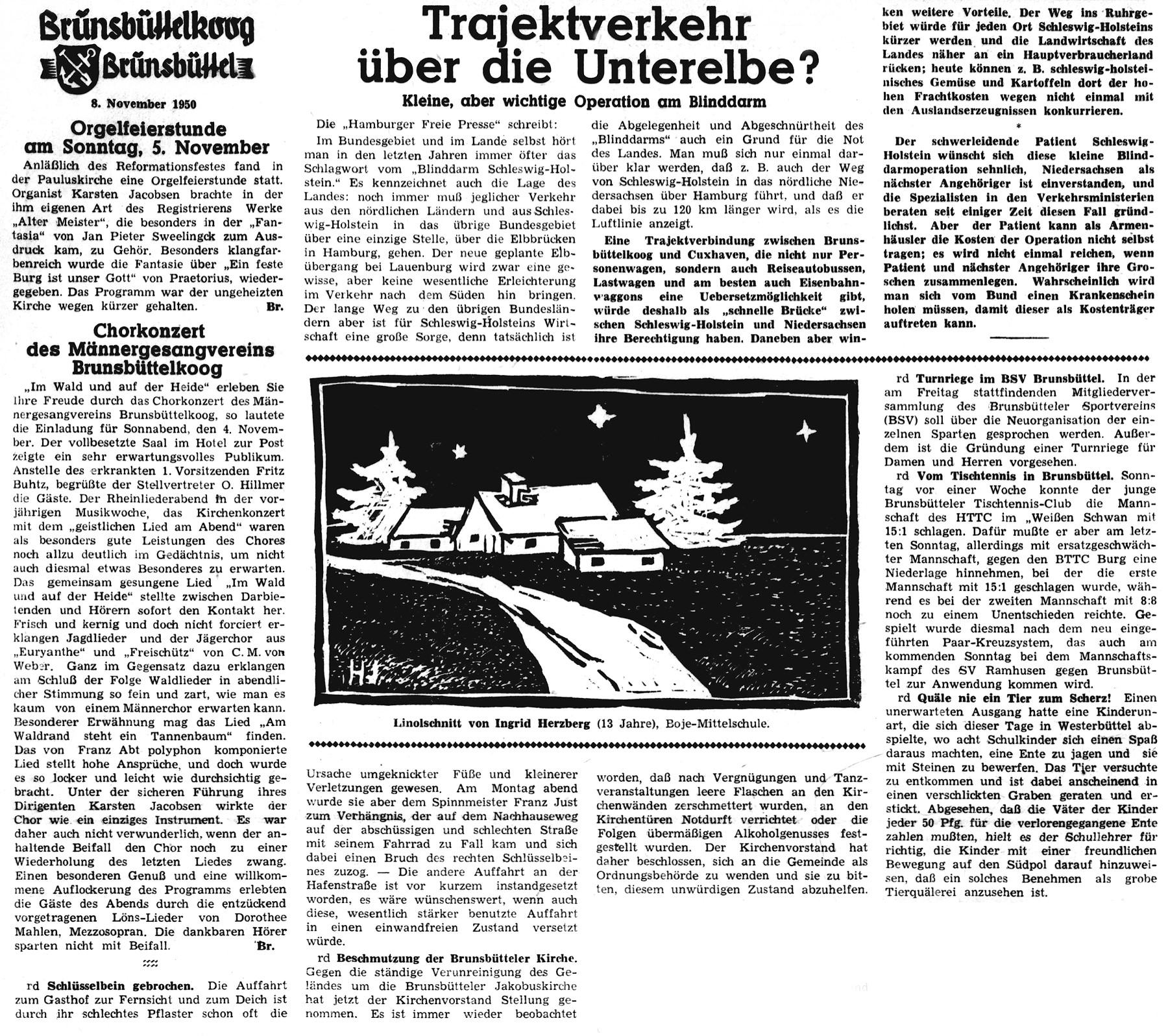 Brunsbüttelkoog Brunsbüttel

8. November 1950

Orgelfeierstunde am Sonntag, 5. November

Anläßlich des Reformationsfestes fand in der Pauluskirche eine Orgelfeierstunde statt. Organist Karsten Jacobsen brachte in der ihm eigenen Art des Registrierens Werke „Alter Meister", die besonders in der „Fantasia" von Jan Pieter Sweelingck zum Ausdruck kam, zu Gehör. Besonders klangfarbenreich wurde die Fantasie über „Ein feste Burg ist unser Gott" von Praetorius, wiedergegeben. Das Programm war der ungeheizten Kirche wegen kürzer gehalten. Br.

Chorkonzert des Männergesangvereins Brunsbüttelkoog

„Im Wald und auf der Heide" erleben Sie Ihre Freude durch das Chorkonzert des Männergesangvereins Brunsbüttelkoog, so lautete die Einladung für Sonnabend, den 4. November. Der vollbesetzte Saal im Hotel zur Post zeigte ein sehr erwartungsvolles Publikum. Anstelle des erkrankten 1. Vorsitzenden Fritz Buhtz, begrüßte der Stellvertreter O. Hillmer die Gäste. Der Rheinliederabend in der vorjährigen Musikwoche, das Kirchenkonzert mit dem „geistlichen Lied am Abend" waren als besonders gute Leistungen des Chores noch allzu deutlich im Gedächtnis, um nicht auch diesmal etwas Besonderes zu erwarten. Das gemeinsam gesungene Lied „Im Wald und auf der Heide" stellte zwischen Darbietenden und Hörern sofort den Kontakt her. Frisch und kernig und doch nicht forciert erklangen Jagdlieder und der Jägerchor aus „Euryanthe" und „Freischütz" von C. M. von Weber. Ganz im Gegensatz dazu erklangen am Schluß der Folge Waldlieder in abendlicher Stimmung so fein und zart, wie man es kaum von einem Männerchor erwarten kann. Besonderer Erwähnung mag das Lied „Am Waldrand steht ein Tannenbaum" finden. Das von Franz Abt polyphon komponierte Lied stellt hohe Ansprüche, und doch wurde es so locker und leicht wie durchsichtig gebracht. Unter der sicheren Führung ihres Dirigenten Karsten Jacobsen wirkte der Chor wie ein einziges Instrument. Es war daher auch nicht verwunderlich, wenn der anhaltende Beifall den Chor noch zu einer Wiederholung des letzten Liedes zwang. Einen besonderen Genuß und eine willkommene Auflockerung des Programms erlebten die Gäste des Abends durch die entzückend vorgetragenen Löns-Lieder von Dorothee Mahlen, Mezzosopran. Die dankbaren Hörer sparten nicht mit Beifall. Br.

rd Schlüsselbein gebrochen. Die Auffahrt zum Gasthof zur Fernsicht und zum Deich ist durch ihr schlechtes Pflaster schon oft die Ursache umgeknickter Füße und kleinerer Verletzungen gewesen. Am Montag abend wurde sie aber dem Spinnmeister Franz Just zum Verhängnis, der auf dem Nachhauseweg auf der abschüssigen und schlechten Straße mit seinem Fahrrad zu Fall kam und sich dabei einen Bruch des rechten Schlüsselbeines zuzog. — Die andere Auffahrt an der Hafenstraße ist vor kurzem instandgesetzt worden, es wäre wünschenswert, wenn auch diese, wesentlich stärker benutzte Auffahrt in einen einwandfreien Zustand versetzt würde.

rd Beschmutzung der Brunsbütteler Kirche. Gegen die ständige Verunreinigung des Geländes um die Brunsbütteler Jakobuskirche hat jetzt der Kirchenvorstand Stellung genommen. Es ist immer wieder beobachtet worden, daß nach Vergnügungen und Tanzveranstaltungen leere Flaschen an den Kirchenwänden zerschmettert wurden, an den Kirchentüren Notdurft verrichtet oder die Folgen übermäßigen Alkoholgenusses festgestellt wurden. Der Kirchenvorstand hat daher beschlossen, sich an die Gemeinde als Ordnungsbehörde zu wenden und sie zu bitten, diesem unwürdigen Zustand abzuhelfen.

Trajektverkehr über die Unterelbe?

Kleine, aber wichtige Operation am Blinddarm

Die „Hamburger Freie Presse" schreibt:

Im Bundesgebiet und im Lande selbst hört man in den letzten Jahren immer öfter das Schlagwort vom „Blinddarm Schleswig-Holstein." Es kennzeichnet auch die Lage des Landes: noch immer muß jeglicher Verkehr aus den nördlichen Ländern und aus Schleswig-Holstein in das übrige Bundesgebiet über eine einzige Stelle, über die Elbbrücken in Hamburg, gehen. Der neue geplante Elbübergang bei Lauenburg wird zwar eine gewisse, aber keine wesentliche Erleichterung im Verkehr nach dem Süden hin bringen. Der lange Weg zu den übrigen Bundesländern aber ist für Schleswig-Holsteins Wirtschaft eine große Sorge, denn tatsächlich ist die Abgelegenheit und Abgeschnürtheit des „Blinddarms" auch ein Grund für die Not des Landes. Man muß sich nur einmal darüber klar werden, daß z. B. auch der Weg von Schleswig-Holstein in das nördliche Niedersachsen über Hamburg führt, und daß er dabei bis zu 120 km länger wird, als es die Luftlinie anzeigt.

Eine Trajektverbindung zwischen Brunsbüttelkoog und Cuxhaven, die nicht nur Personenwagen, sondern auch Reiseautobussen, Lastwagen und am besten auch Eisenbahnwaggons eine Uebersetzmöglichkeit gibt, würde deshalb als „schnelle Brücke" zwischen Schleswig-Holstein und Niedersachsen ihre Berechtigung haben. Daneben aber winken weitere Vorteile. Der Weg ins Ruhrgebiet würde für jeden Ort Schleswig-Holsteins kürzer werden und die Landwirtschaft des Landes näher an ein Hauptverbraucherland rücken; heute können z. B. schleswig-holsteinisches Gemüse und Kartoffeln dort der hohen Frachtkosten wegen nicht einmal mit den Auslandserzeugnissen konkurrieren.

*

Der schwerleidende Patient Schleswig-Holstein wünscht sich diese kleine Blinddarmoperation sehnlich, Niedersachsen als nächster Angehöriger ist einverstanden, und die Spezialisten in den Verkehrsministerien beraten seit einiger Zeit diesen Fall gründlichst. Aber der Patient kann als Armenhäusler die Kosten der Operation nicht selbst tragen; es wird nicht einmal reichen, wenn Patient und nächster Angehöriger ihre Groschen zusammenlegen. Wahrscheinlich wird man sich vom Bund einen Krankenschein holen müssen, damit dieser als Kostenträger auftreten kann.

HJ

Linolschnitt von Ingrid Herzberg (13 Jahre), Boje-Mittelschule.

rd Turnriege im BSV Brunsbüttel. In der am Freitag stattfindenden Mitgliederversammlung des Brunsbütteler Sportvereins (BSV) soll über die Neuorganisation der einzelnen Sparten gesprochen werden. Außerdem ist die Gründung einer Turnriege für Damen und Herren vorgesehen.

rd Vom Tischtennis in Brunsbüttel. Sonntag vor einer Woche konnte der junge Brunsbütteler Tischtennis-Club die Mannschaft des HTTC im „Weißen Schwan mit 15:1 schlagen. Dafür mußte er aber am letzten Sonntag, allerdings mit ersatzgeschwächter Mannschaft, gegen den BTTC Burg eine Niederlage hinnehmen, bei der die erste Mannschaft mit 15:1 geschlagen wurde, während es bei der zweiten Mannschaft mit 8:8 noch zu einem Unentschieden reichte. Gespielt wurde diesmal nach dem neu eingeführten Paar-Kreuzsystem, das auch am kommenden Sonntag bei dem Mannschaftskampf des SV Ramhusen gegen Brunsbüttel zur Anwendung kommen wird.

rd Quäle nie ein Tier zum Scherz! Einen unerwarteten Ausgang hatte eine Kinderunart, die sich dieser Tage in Westerbüttel abspielte, wo acht Schulkinder sich einen Spaß daraus machten, eine Ente zu jagen und sie mit Steinen zu bewerfen. Das Tier versuchte zu entkommen und ist dabei anscheinend in einen verschlickten Graben geraten und erstickt. Abgesehen, daß die Väter der Kinder jeder 50 Pfg. für die verlorengegangene Ente zahlen mußten, hielt es der Schullehrer für richtig, die Kinder mit einer freundlichen Bewegung auf den Südpol darauf hinzuweisen, daß ein solches Benehmen als grobe Tierquälerei anzusehen ist.